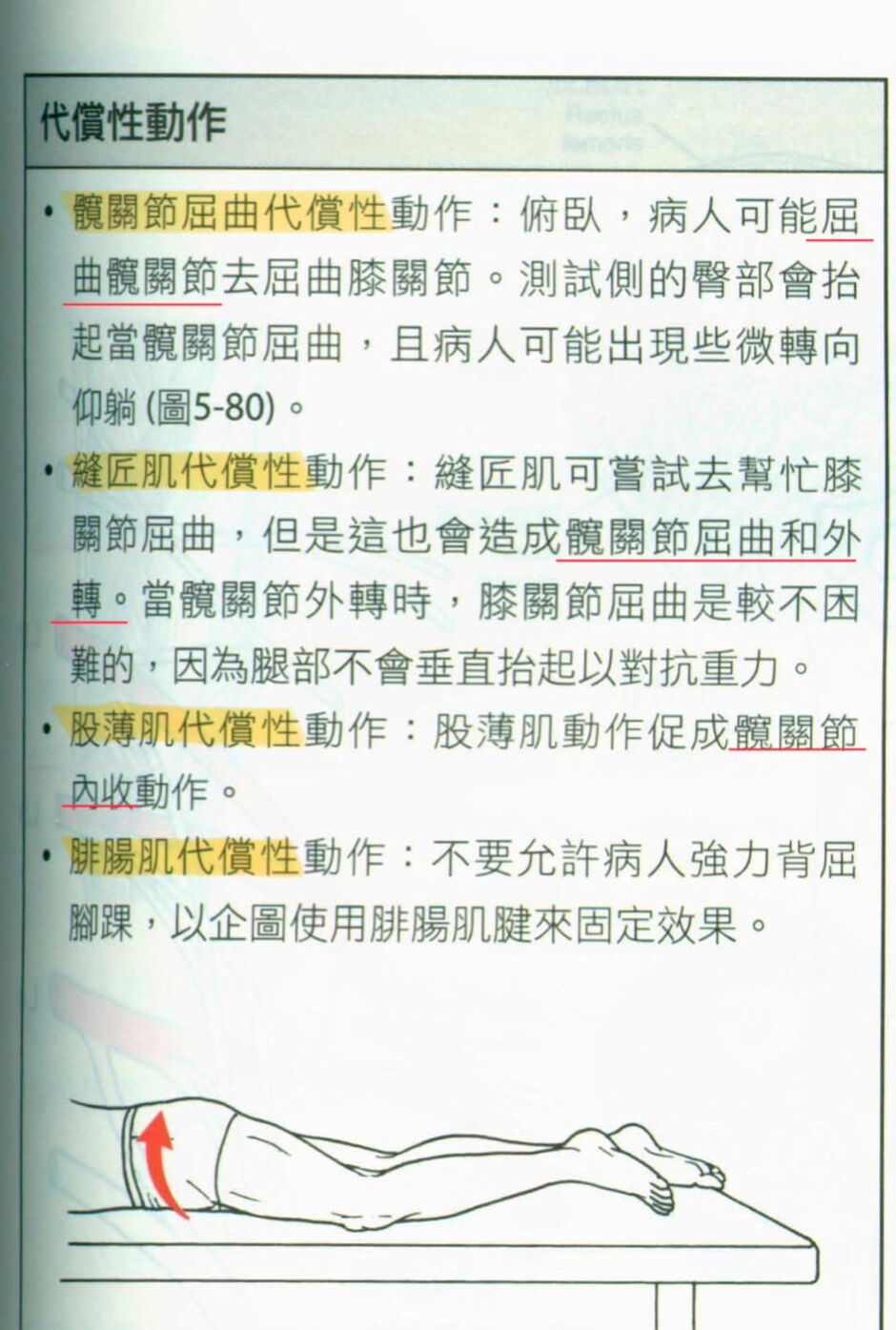 代償性動作

• 髖關節屈曲代償性動作：俯臥，病人可能屈曲髖關節去屈曲膝關節。測試側的臀部會抬起當髖關節屈曲，且病人可能出現些微轉向仰躺(圖5-80)。

• 縫匠肌代償性動作：縫匠肌可嘗試去幫忙膝關節屈曲，但是這也會造成髖關節屈曲和外轉。當髖關節外轉時，膝關節屈曲是較不困難的，因為腿部不會垂直抬起以對抗重力。

• 股薄肌代償性動作：股薄肌動作促成髖關節內收動作。

• 腓腸肌代償性動作：不要允許病人強力背屈腳踝，以企圖使用腓腸肌腱來固定效果。